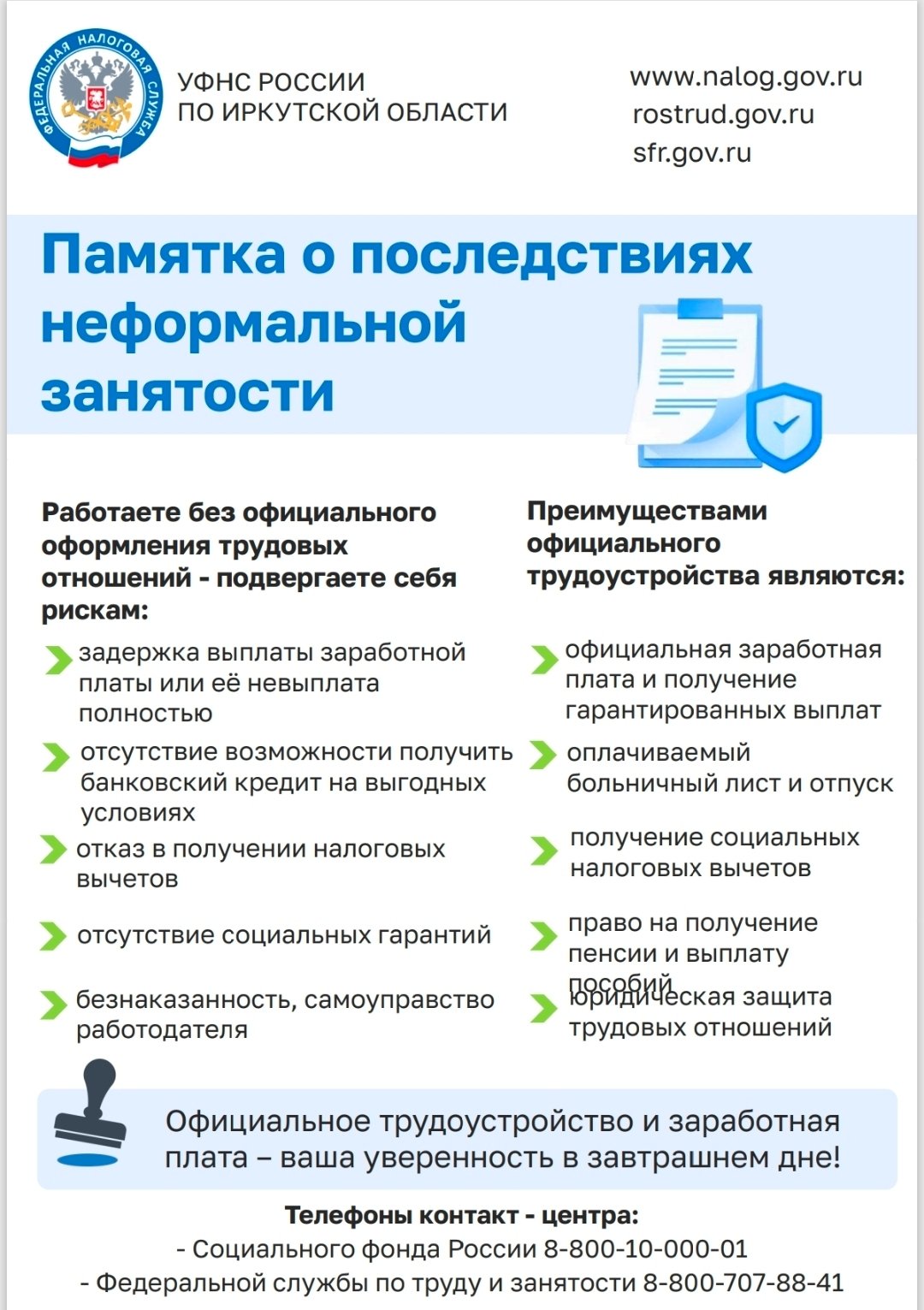 ФЕДЕРАЛЬНАЯ НАЛОГОВАЯ СЛУЖБА

УФНС РОССИИ
ПО ИРКУТСКОЙ ОБЛАСТИ

www.nalog.gov.ru
rostrud.gov.ru
sfr.gov.ru

Памятка о последствиях неформальной занятости

Работаете без официального оформления трудовых отношений - подвергаете себя рискам:

задержка выплаты заработной платы или её невыплата полностью

отсутствие возможности получить банковский кредит на выгодных условиях

отказ в получении налоговых вычетов

отсутствие социальных гарантий

безнаказанность, самоуправство работодателя

Преимуществами официального трудоустройства являются:

официальная заработная плата и получение гарантированных выплат

оплачиваемый больничный лист и отпуск

получение социальных налоговых вычетов

право на получение пенсии и выплату пособий

юридическая защита трудовых отношений

Официальное трудоустройство и заработная плата – ваша уверенность в завтрашнем дне!

Телефоны контакт - центра:
- Социального фонда России 8-800-10-000-01
- Федеральной службы по труду и занятости 8-800-707-88-41